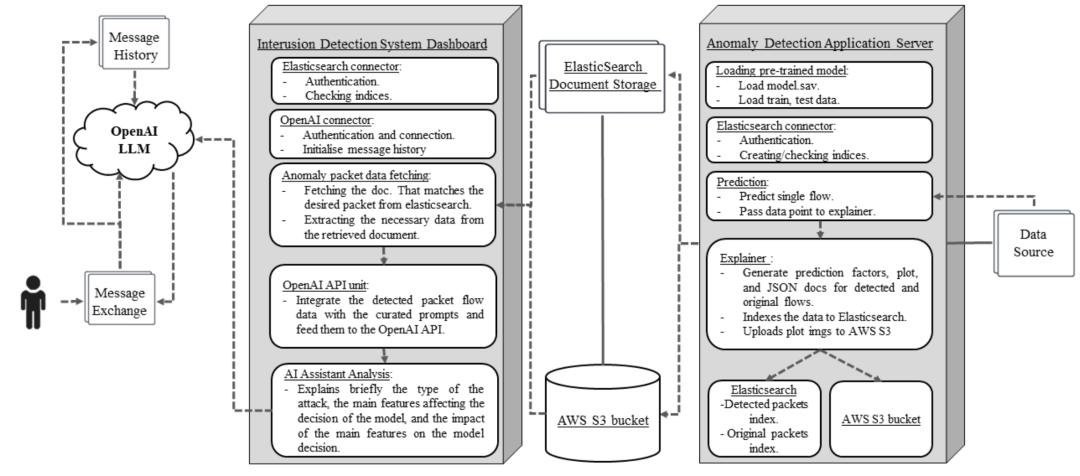 Message History

OpenAI LLM

Message Exchange

Interusion Detection System Dashboard

Elasticsearch connector:
- Authentication.
- Checking indices.

OpenAI connector:
- Authentication and connection.
- Initialise message history

Anomaly packet data fetching:
- Fetching the doc. That matches the desired packet from elasticsearch.
- Extracting the necessary data from the retrieved document.

OpenAI API unit:
- Integrate the detected packet flow data with the curated prompts and feed them to the OpenAI API.

AI Assistant Analysis:
- Explains briefly the type of the attack, the main features affecting the decision of the model, and the impact of the main features on the model decision.

ElasticSearch Document Storage

AWS S3 bucket

Anomaly Detection Application Server

Loading pre-trained model:
- Load model.sav.
- Load train, test data.

Elasticsearch connector:
- Authentication.
- Creating/checking indices.

Prediction:
- Predict single flow.
- Pass data point to explainer.

Explainer :
- Generate prediction factors, plot, and JSON docs for detected and original flows.
- Indexes the data to Elasticsearch.
- Uploads plot imgs to AWS S3

Elasticsearch
-Detected packets index.
- Original packets index.

AWS S3 bucket

Data Source